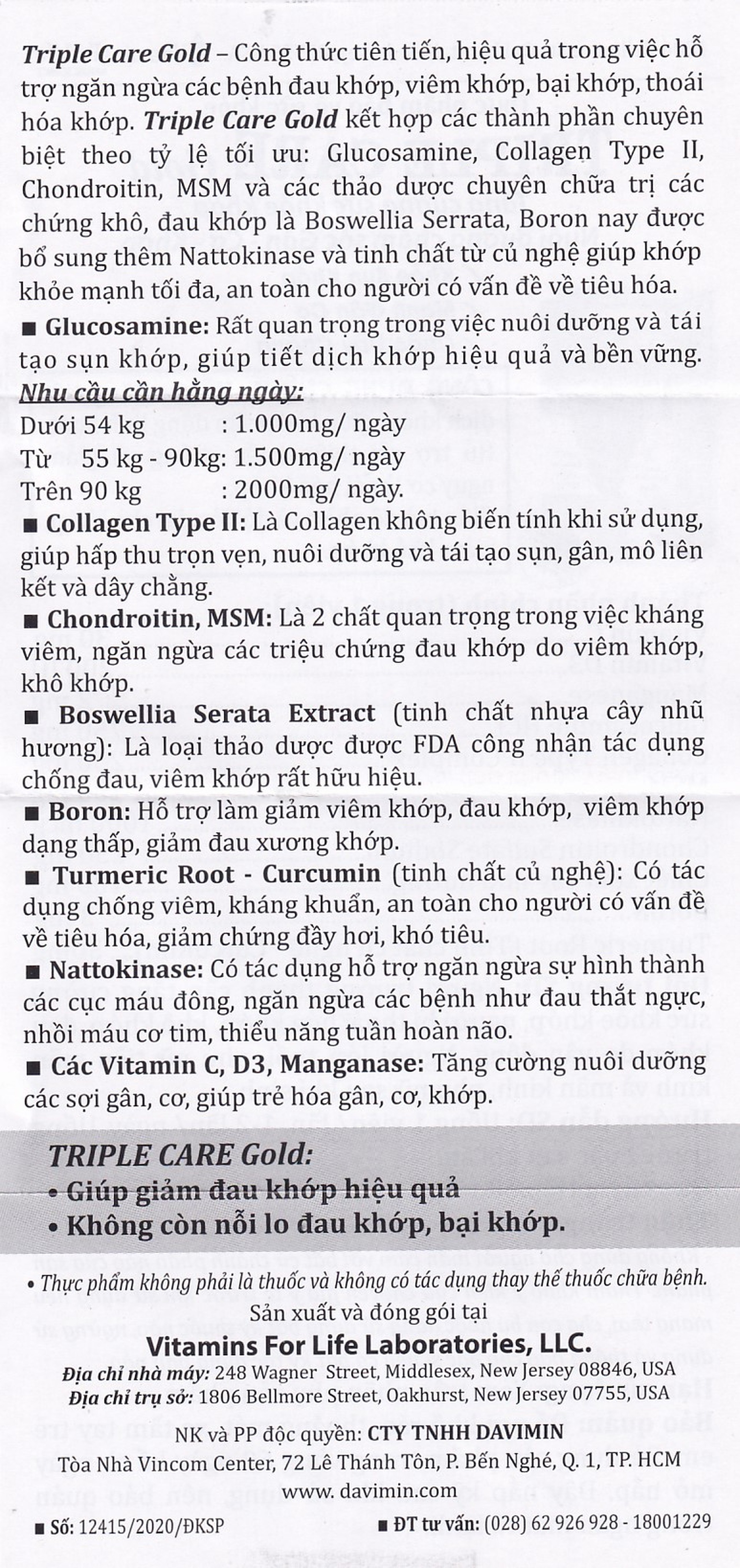 Triple Care Gold – Công thức tiên tiến, hiệu quả trong việc hỗ trợ ngăn ngừa các bệnh đau khớp, viêm khớp, bại khớp, thoái hóa khớp. Triple Care Gold kết hợp các thành phần chuyên biệt theo tỷ lệ tối ưu: Glucosamine, Collagen Type II, Chondroitin, MSM và các thảo dược chuyên chữa trị các chứng khô, đau khớp là Boswellia Serrata, Boron nay được bổ sung thêm Nattokinase và tinh chất từ củ nghệ giúp khớp khỏe mạnh tối đa, an toàn cho người có vấn đề về tiêu hóa.

■ Glucosamine: Rất quan trọng trong việc nuôi dưỡng và tái tạo sụn khớp, giúp tiết dịch khớp hiệu quả và bền vững.

Nhu cầu cần hằng ngày:
Dưới 54 kg : 1.000mg/ ngày
Từ 55 kg - 90kg: 1.500mg/ ngày
Trên 90 kg : 2000mg/ ngày.

■ Collagen Type II: Là Collagen không biến tính khi sử dụng, giúp hấp thu trọn vẹn, nuôi dưỡng và tái tạo sụn, gân, mô liên kết và dây chằng.

■ Chondroitin, MSM: Là 2 chất quan trọng trong việc kháng viêm, ngăn ngừa các triệu chứng đau khớp do viêm khớp, khô khớp.

■ Boswellia Serata Extract (tinh chất nhựa cây nhũ hương): Là loại thảo dược được FDA công nhận tác dụng chống đau, viêm khớp rất hữu hiệu.

■ Boron: Hỗ trợ làm giảm viêm khớp, đau khớp, viêm khớp dạng thấp, giảm đau xương khớp.

■ Turmeric Root - Curcumin (tinh chất củ nghệ): Có tác dụng chống viêm, kháng khuẩn, an toàn cho người có vấn đề về tiêu hóa, giảm chứng đầy hơi, khó tiêu.

■ Nattokinase: Có tác dụng hỗ trợ ngăn ngừa sự hình thành các cục máu đông, ngăn ngừa các bệnh như đau thắt ngực, nhồi máu cơ tim, thiểu năng tuần hoàn não.

■ Các Vitamin C, D3, Manganase: Tăng cường nuôi dưỡng các sợi gân, cơ, giúp trẻ hóa gân, cơ, khớp.

TRIPLE CARE Gold:
• Giúp giảm đau khớp hiệu quả
• Không còn nỗi lo đau khớp, bại khớp.

• Thực phẩm không phải là thuốc và không có tác dụng thay thế thuốc chữa bệnh.
Sản xuất và đóng gói tại
Vitamins For Life Laboratories, LLC.
Địa chỉ nhà máy: 248 Wagner Street, Middlesex, New Jersey 08846, USA
Địa chỉ trụ sở: 1806 Bellmore Street, Oakhurst, New Jersey 07755, USA

NK và PP độc quyền: CTY TNHH DAVIMIN
Tòa Nhà Vincom Center, 72 Lê Thánh Tôn, P. Bến Nghé, Q. 1, TP. HCM
www. davimin.com

■ Số: 12415/2020/ĐKSP ■ ĐT tư vấn: (028) 62 926 928 - 18001229